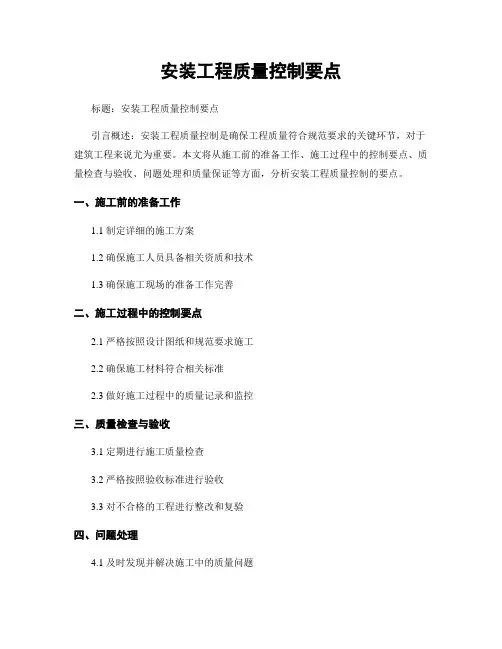 安装工程质量控制要点

标题：安装工程质量控制要点

引言概述：安装工程质量控制是确保工程质量符合规范要求的关键环节，对于建筑工程来说尤为重要。本文将从施工前的准备工作、施工过程中的控制要点、质量检查与验收、问题处理和质量保证等方面，分析安装工程质量控制的要点。

一、施工前的准备工作

1.1 制定详细的施工方案

1.2 确保施工人员具备相关资质和技术

1.3 确保施工现场的准备工作完善

二、施工过程中的控制要点

2.1 严格按照设计图纸和规范要求施工

2.2 确保施工材料符合相关标准

2.3 做好施工过程中的质量记录和监控

三、质量检查与验收

3.1 定期进行施工质量检查

3.2 严格按照验收标准进行验收

3.3 对不合格的工程进行整改和复验

四、问题处理

4.1 及时发现并解决施工中的质量问题